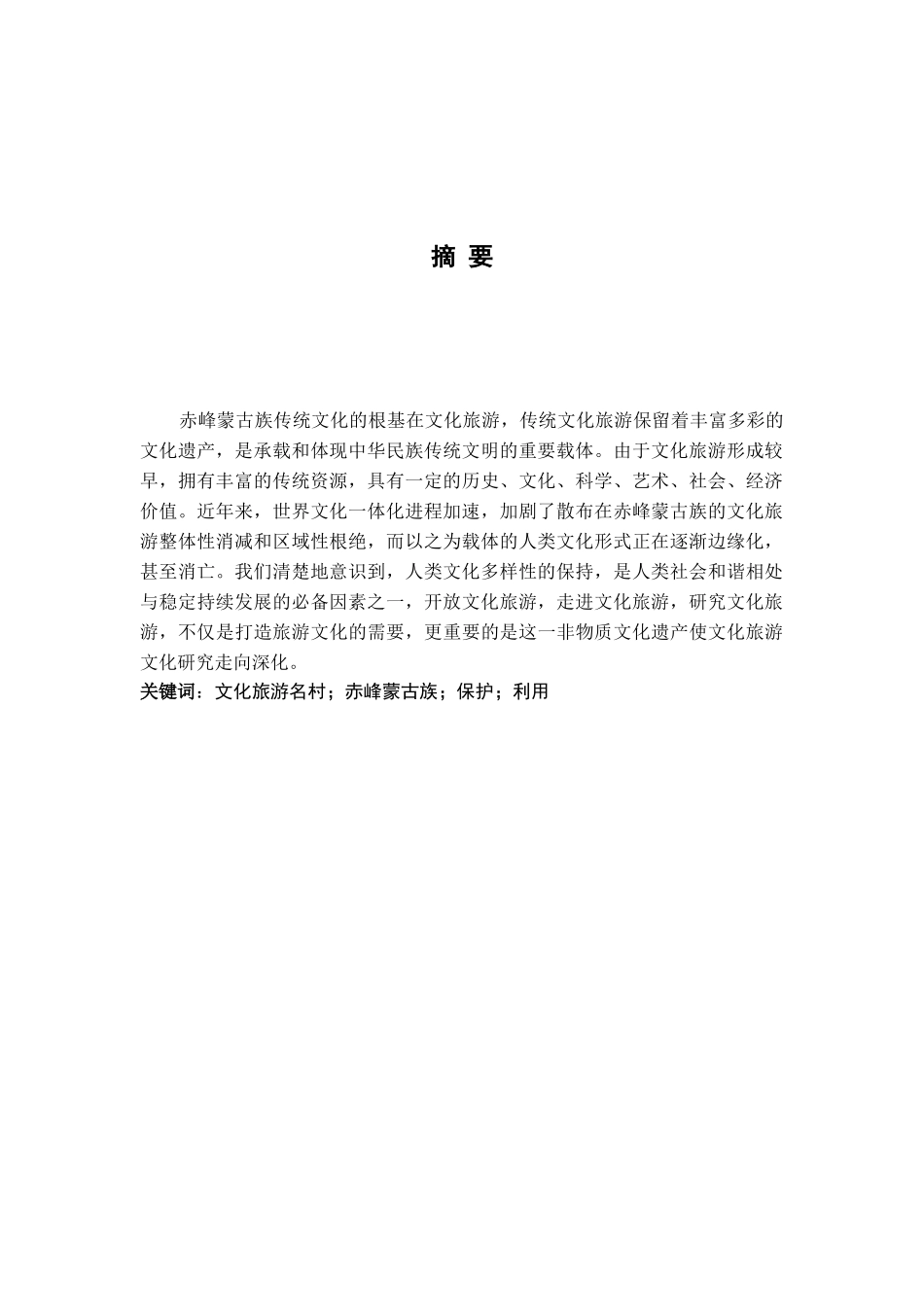 摘 要

赤峰蒙古族传统文化的根基在文化旅游，传统文化旅游保留着丰富多彩的文化遗产，是承载和体现中华民族传统文明的重要载体。由于文化旅游形成较早，拥有丰富的传统资源，具有一定的历史、文化、科学、艺术、社会、经济价值。近年来，世界文化一体化进程加速，加剧了散布在赤峰蒙古族的文化旅游整体性消减和区域性根绝，而以之为载体的人类文化形式正在逐渐边缘化，甚至消亡。我们清楚地意识到，人类文化多样性的保持，是人类社会和谐相处与稳定持续发展的必备因素之一，开放文化旅游，走进文化旅游，研究文化旅游，不仅是打造旅游文化的需要，更重要的是这一非物质文化遗产使文化旅游文化研究走向深化。
关键词：文化旅游名村；赤峰蒙古族；保护；利用